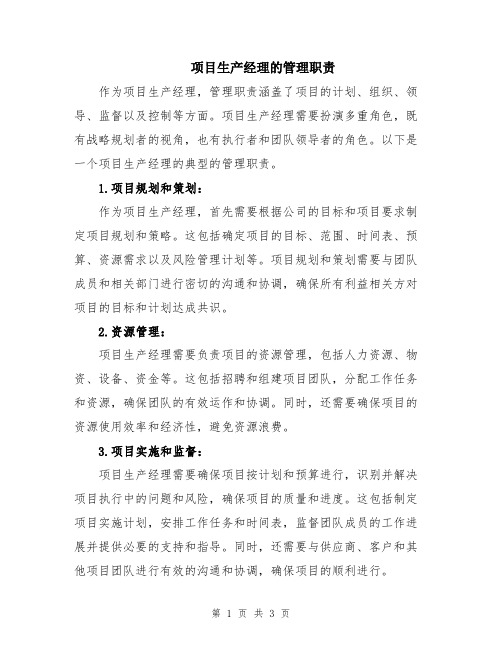 项目生产经理的管理职责

作为项目生产经理，管理职责涵盖了项目的计划、组织、领导、监督以及控制等方面。项目生产经理需要扮演多重角色，既有战略规划者的视角，也有执行者和团队领导者的角色。以下是一个项目生产经理的典型的管理职责。

1.项目规划和策划：

作为项目生产经理，首先需要根据公司的目标和项目要求制定项目规划和策略。这包括确定项目的目标、范围、时间表、预算、资源需求以及风险管理计划等。项目规划和策划需要与团队成员和相关部门进行密切的沟通和协调，确保所有利益相关方对项目的目标和计划达成共识。

2.资源管理：

项目生产经理需要负责项目的资源管理，包括人力资源、物资、设备、资金等。这包括招聘和组建项目团队，分配工作任务和资源，确保团队的有效运作和协调。同时，还需要确保项目的资源使用效率和经济性，避免资源浪费。

3.项目实施和监督：

项目生产经理需要确保项目按计划和预算进行，识别并解决项目执行中的问题和风险，确保项目的质量和进度。这包括制定项目实施计划，安排工作任务和时间表，监督团队成员的工作进展并提供必要的支持和指导。同时，还需要与供应商、客户和其他项目团队进行有效的沟通和协调，确保项目的顺利进行。

第 1 页 共 3 页